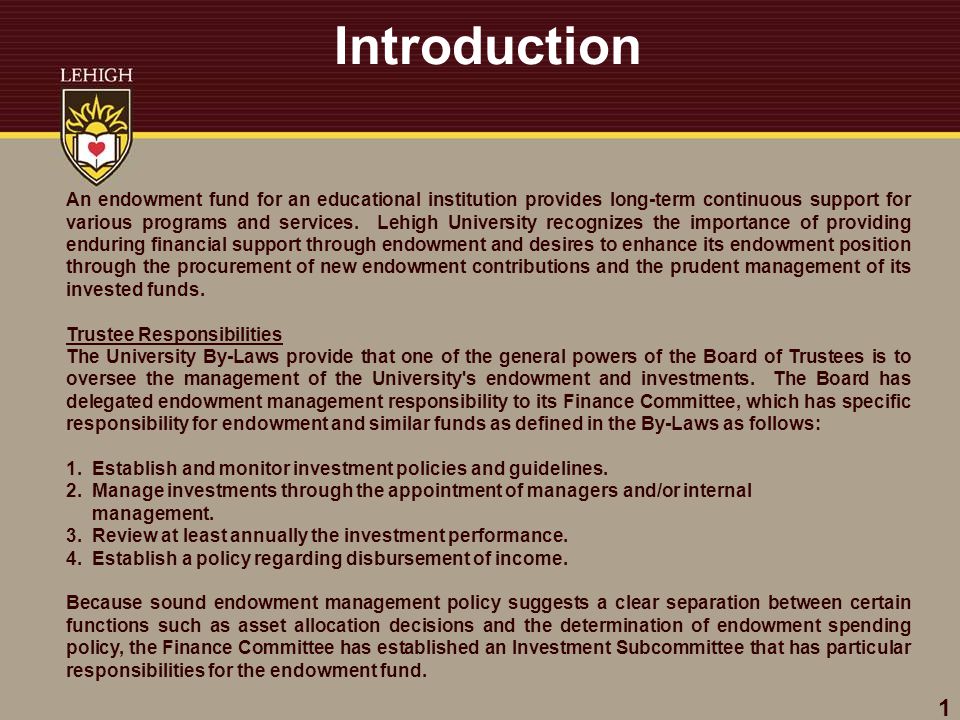 Introduction

LEHIGH

An endowment fund for an educational institution provides long-term continuous support for various programs and services. Lehigh University recognizes the importance of providing enduring financial support through endowment and desires to enhance its endowment position through the procurement of new endowment contributions and the prudent management of its invested funds.

Trustee Responsibilities
The University By-Laws provide that one of the general powers of the Board of Trustees is to oversee the management of the University's endowment and investments. The Board has delegated endowment management responsibility to its Finance Committee, which has specific responsibility for endowment and similar funds as defined in the By-Laws as follows:

1. Establish and monitor investment policies and guidelines.
2. Manage investments through the appointment of managers and/or internal management.
3. Review at least annually the investment performance.
4. Establish a policy regarding disbursement of income.

Because sound endowment management policy suggests a clear separation between certain functions such as asset allocation decisions and the determination of endowment spending policy, the Finance Committee has established an Investment Subcommittee that has particular responsibilities for the endowment fund.

1